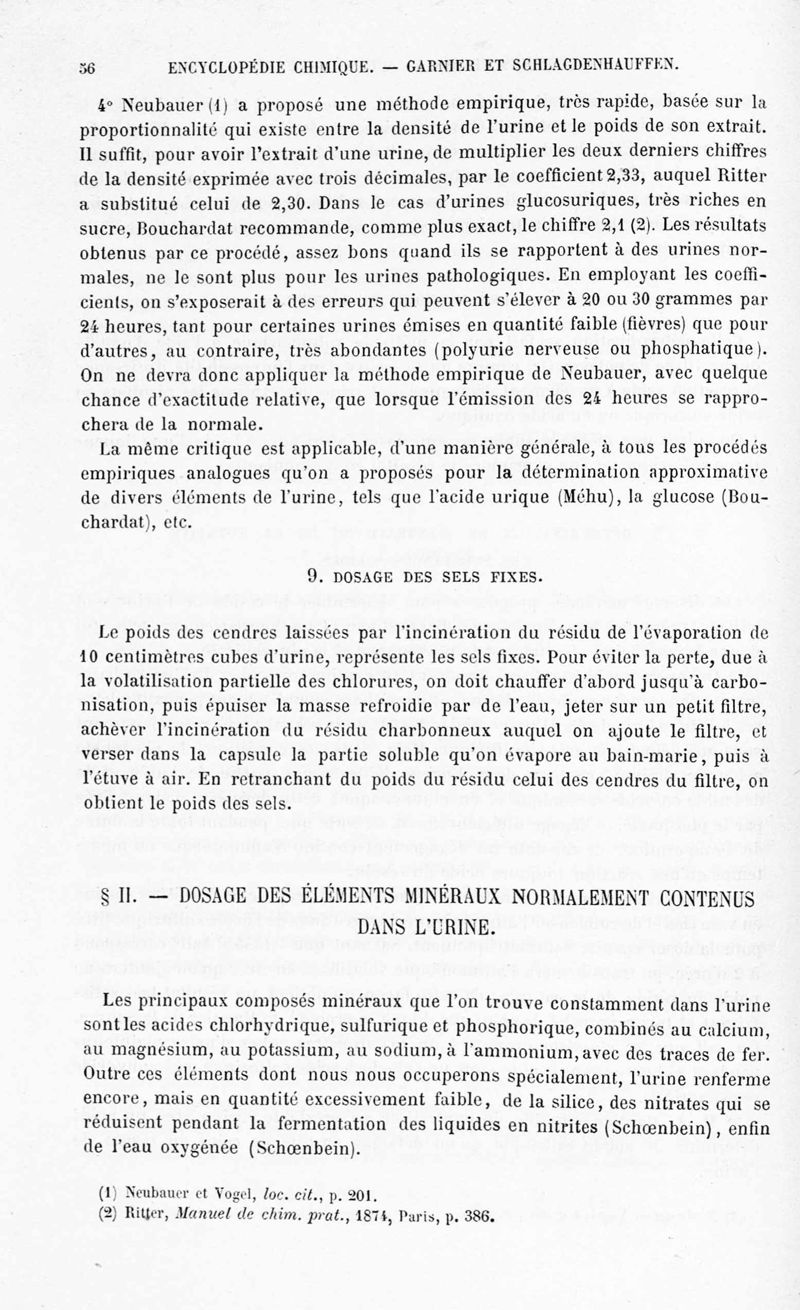 56 ENCYCLOPÉDIE CHIMIQUE. — GARNIER ET SCHLAGDENHAUFFEN.

4° Neubauer (1) a proposé une méthode empirique, très rapide, basée sur la proportionnalité qui existe entre la densité de l'urine et le poids de son extrait. Il suffit, pour avoir l'extrait d'une urine, de multiplier les deux derniers chiffres de la densité exprimée avec trois décimales, par le coefficient 2,33, auquel Ritter a substitué celui de 2,30. Dans le cas d'urines glucosuriques, très riches en sucre, Bouchardat recommande, comme plus exact, le chiffre 2,1 (2). Les résultats obtenus par ce procédé, assez bons quand ils se rapportent à des urines normales, ne le sont plus pour les urines pathologiques. En employant les coefficients, on s'exposerait à des erreurs qui peuvent s'élever à 20 ou 30 grammes par 24 heures, tant pour certaines urines émises en quantité faible (fièvres) que pour d'autres, au contraire, très abondantes (polyurie nerveuse ou phosphatique). On ne devra donc appliquer la méthode empirique de Neubauer, avec quelque chance d'exactitude relative, que lorsque l'émission des 24 heures se rapprochera de la normale.

La même critique est applicable, d'une manière générale, à tous les procédés empiriques analogues qu'on a proposés pour la détermination approximative de divers éléments de l'urine, tels que l'acide urique (Méhu), la glucose (Bouchardat), etc.

9. DOSAGE DES SELS FIXES.

Le poids des cendres laissées par l'incinération du résidu de l'évaporation de 10 centimètres cubes d'urine, représente les sels fixes. Pour éviter la perte, due à la volatilisation partielle des chlorures, on doit chauffer d'abord jusqu'à carbonisation, puis épuiser la masse refroidie par de l'eau, jeter sur un petit filtre, achèver l'incinération du résidu charbonneux auquel on ajoute le filtre, et verser dans la capsule la partie soluble qu'on évapore au bain-marie, puis à l'étuve à air. En retranchant du poids du résidu celui des cendres du filtre, on obtient le poids des sels.

§ II. — DOSAGE DES ÉLÉMENTS MINÉRAUX NORMALEMENT CONTENUS DANS L'URINE.

Les principaux composés minéraux que l'on trouve constamment dans l'urine sont les acides chlorhydrique, sulfurique et phosphorique, combinés au calcium, au magnésium, au potassium, au sodium, à l'ammonium, avec des traces de fer. Outre ces éléments dont nous nous occuperons spécialement, l'urine renferme encore, mais en quantité excessivement faible, de la silice, des nitrates qui se réduisent pendant la fermentation des liquides en nitrites (Schœnbein), enfin de l'eau oxygénée (Schœnbein).

(1) Neubauer et Vogel, loc. cit., p. 201.
(2) Ritter, Manuel de chim. prat., 1874, Paris, p. 386.